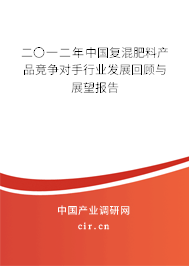 二〇一二年中国复混肥料产品竞争对手行业发展回顾与展望报告

中国产业调研网

cir.cn